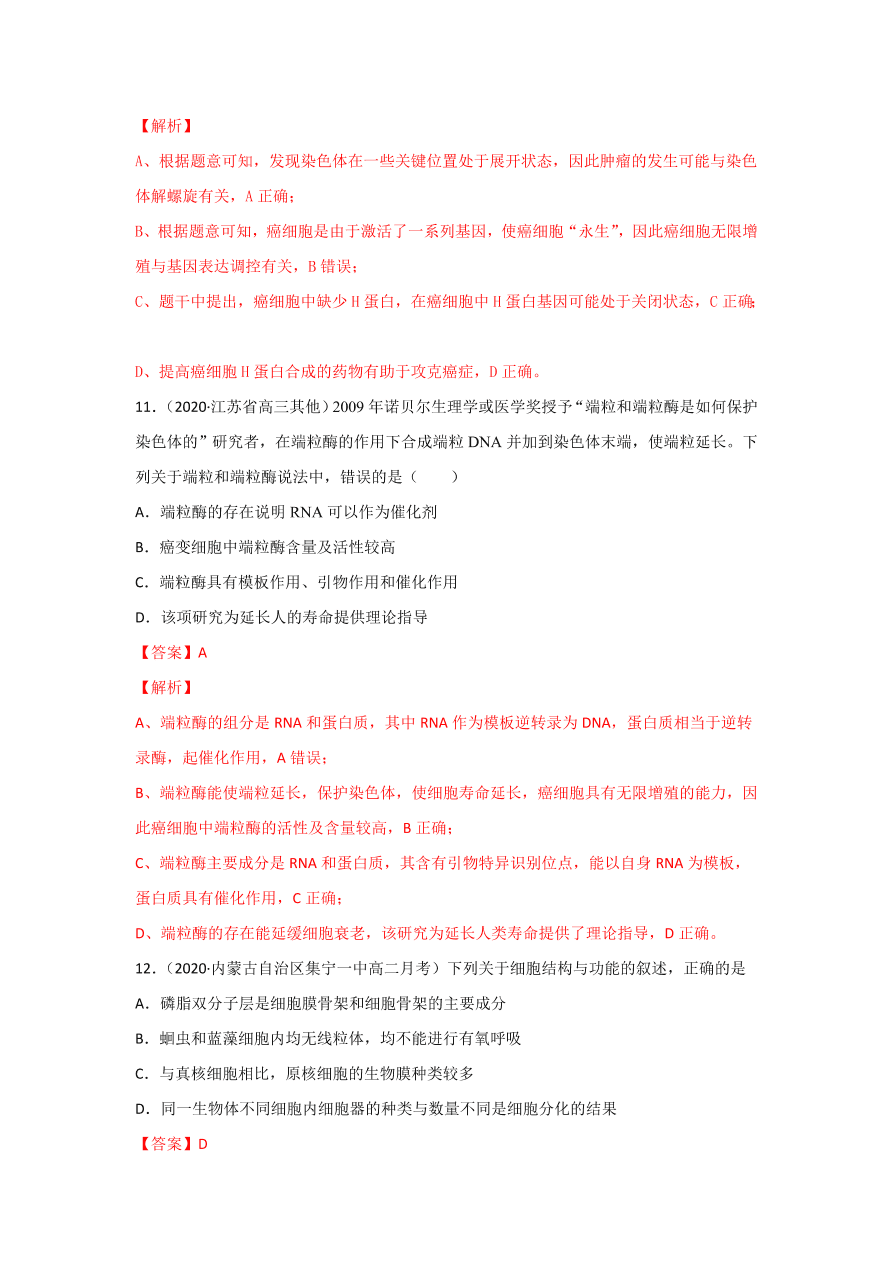 【解析】

A、根据题意可知，发现染色体在一些关键位置处于展开状态，因此肿瘤的发生可能与染色体解螺旋有关，A 正确；

B、根据题意可知，癌细胞是由于激活了一系列基因，使癌细胞“永生”，因此癌细胞无限增殖与基因表达调控有关，B 错误；

C、题干中提出，癌细胞中缺少 H 蛋白，在癌细胞中 H 蛋白基因可能处于关闭状态，C 正确；

D、提高癌细胞 H 蛋白合成的药物有助于攻克癌症，D 正确。

11.（2020·江苏省高三其他）2009 年诺贝尔生理学或医学奖授予“端粒和端粒酶是如何保护染色体的”研究者，在端粒酶的作用下合成端粒 DNA 并加到染色体末端，使端粒延长。下列关于端粒和端粒酶说法中，错误的是（　　）

A．端粒酶的存在说明 RNA 可以作为催化剂

B．癌变细胞中端粒酶含量及活性较高

C．端粒酶具有模板作用、引物作用和催化作用

D．该项研究为延长人的寿命提供理论指导

【答案】A

【解析】

A、端粒酶的组分是 RNA 和蛋白质，其中 RNA 作为模板逆转录为 DNA，蛋白质相当于逆转录酶，起催化作用，A 错误；

B、端粒酶能使端粒延长，保护染色体，使细胞寿命延长，癌细胞具有无限增殖的能力，因此癌细胞中端粒酶的活性及含量较高，B 正确；

C、端粒酶主要成分是 RNA 和蛋白质，其含有引物特异识别位点，能以自身 RNA 为模板，蛋白质具有催化作用，C 正确；

D、端粒酶的存在能延缓细胞衰老，该研究为延长人类寿命提供了理论指导，D 正确。

12.（2020·内蒙古自治区集宁一中高二月考）下列关于细胞结构与功能的叙述，正确的是

A．磷脂双分子层是细胞膜骨架和细胞骨架的主要成分

B．蛔虫和蓝藻细胞内均无线粒体，均不能进行有氧呼吸

C．与真核细胞相比，原核细胞的生物膜种类较多

D．同一生物体不同细胞内细胞器的种类与数量不同是细胞分化的结果

【答案】D